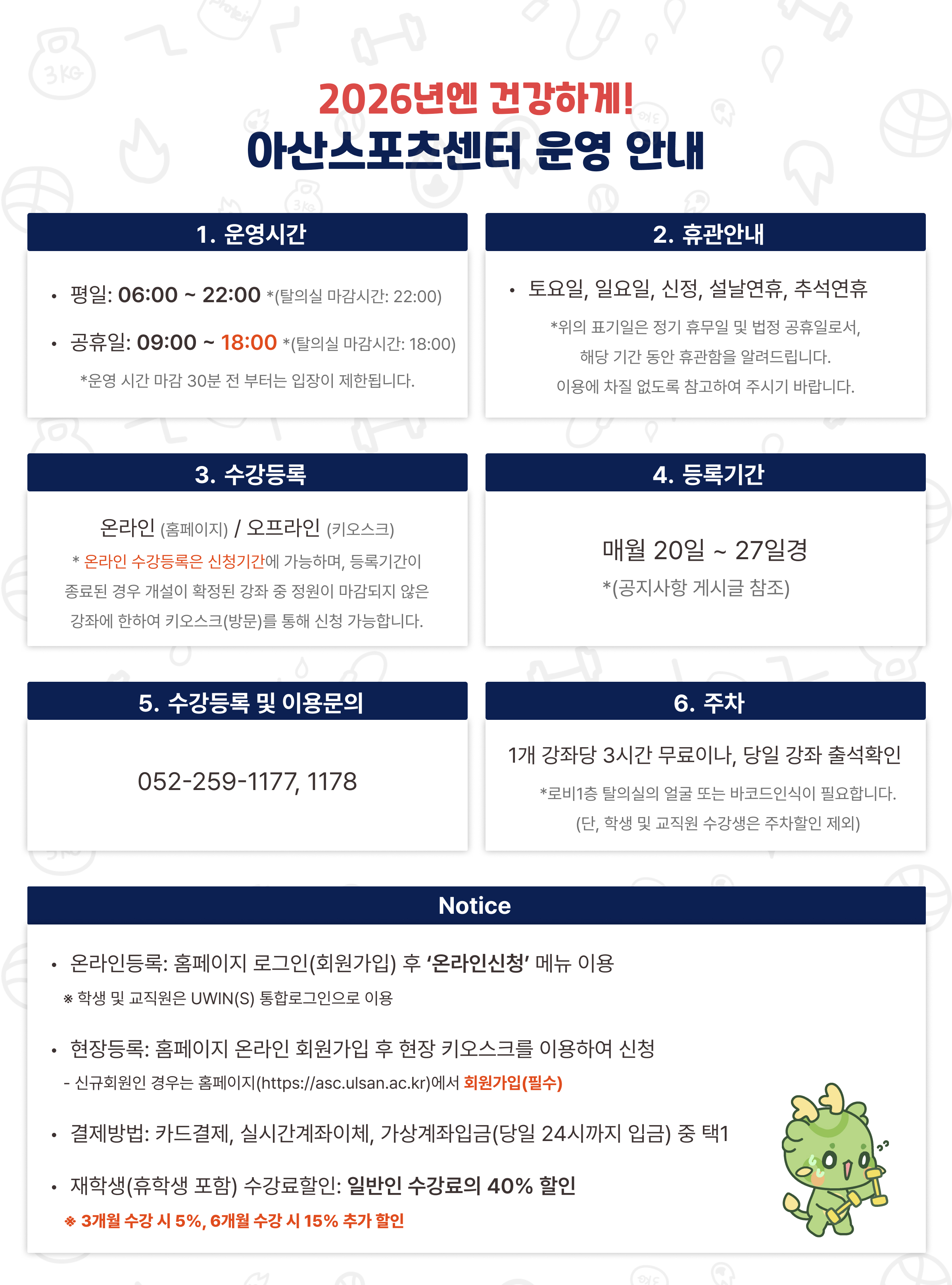 2026년엔 건강하게!
아산스포츠센터 운영 안내

1. 운영시간

• 평일: 06:00 ~ 22:00 *(탈의실 마감시간: 22:00)
• 공휴일: 09:00 ~ 18:00 *(탈의실 마감시간: 18:00)

*운영 시간 마감 30분 전 부터는 입장이 제한됩니다.

2. 휴관안내

• 토요일, 일요일, 신정, 설날연휴, 추석연휴

*위의 표기일은 정기 휴무일 및 법정 공휴일로서, 해당 기간 동안 휴관함을 알려드립니다. 이용에 차질 없도록 참고하여 주시기 바랍니다.

3. 수강등록

온라인 (홈페이지) / 오프라인 (키오스크)

* 온라인 수강등록은 신청기간에 가능하며, 등록기간이 종료된 경우 개설이 확정된 강좌 중 정원이 마감되지 않은 강좌에 한하여 키오스크(방문)를 통해 신청 가능합니다.

4. 등록기간

매월 20일 ~ 27일경
*(공지사항 게시글 참조)

5. 수강등록 및 이용문의

052-259-1177, 1178

6. 주차

1개 강좌당 3시간 무료이나, 당일 강좌 출석확인

*로비1층 탈의실의 얼굴 또는 바코드인식이 필요합니다. (단, 학생 및 교직원 수강생은 주차할인 제외)

Notice

• 온라인등록: 홈페이지 로그인(회원가입) 후 '온라인신청' 메뉴 이용
※ 학생 및 교직원은 UWIN(S) 통합로그인으로 이용

• 현장등록: 홈페이지 온라인 회원가입 후 현장 키오스크를 이용하여 신청
- 신규회원인 경우는 홈페이지(https://asc.ulsan.ac.kr)에서 회원가입(필수)

• 결제방법: 카드결제, 실시간계좌이체, 가상계좌입금(당일 24시까지 입금) 중 택1

• 재학생(휴학생 포함) 수강료할인: 일반인 수강료의 40% 할인
※ 3개월 수강 시 5%, 6개월 수강 시 15% 추가 할인